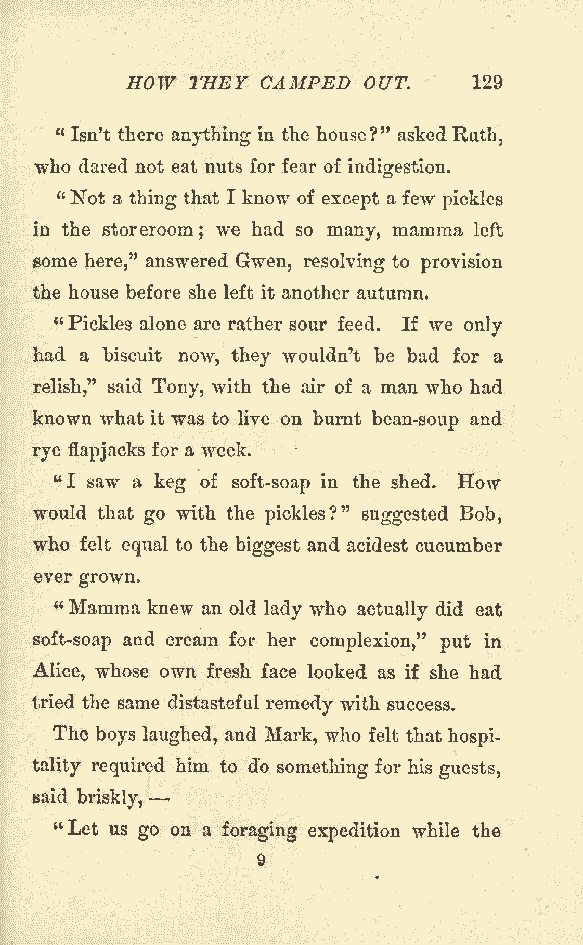 HOW THEY CAMPED OUT. 129

"Isn't there anything in the house?" asked Ruth, who dared not eat nuts for fear of indigestion.

"Not a thing that I know of except a few pickles in the storeroom; we had so many, mamma left some here," answered Gwen, resolving to provision the house before she left it another autumn.

"Pickles alone are rather sour feed. If we only had a biscuit now, they wouldn't be bad for a relish," said Tony, with the air of a man who had known what it was to live on burnt bean-soup and rye flapjacks for a week.

"I saw a keg of soft-soap in the shed. How would that go with the pickles?" suggested Bob, who felt equal to the biggest and acidest cucumber ever grown.

"Mamma knew an old lady who actually did eat soft-soap and cream for her complexion," put in Alice, whose own fresh face looked as if she had tried the same distasteful remedy with success.

The boys laughed, and Mark, who felt that hospitality required him to do something for his guests, said briskly, —

"Let us go on a foraging expedition while the

9